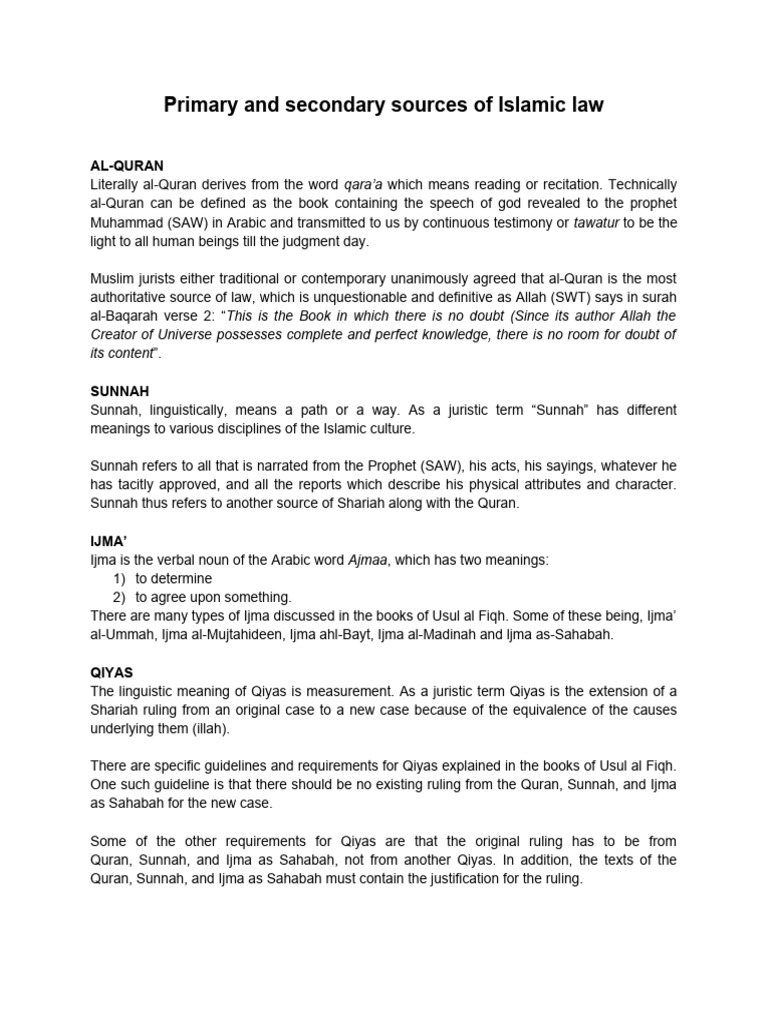 Primary and secondary sources of Islamic law

AL-QURAN
Literally al-Quran derives from the word qara'a which means reading or recitation. Technically al-Quran can be defined as the book containing the speech of god revealed to the prophet Muhammad (SAW) in Arabic and transmitted to us by continuous testimony or tawatur to be the light to all human beings till the judgment day.

Muslim jurists either traditional or contemporary unanimously agreed that al-Quran is the most authoritative source of law, which is unquestionable and definitive as Allah (SWT) says in surah al-Baqarah verse 2: "This is the Book in which there is no doubt (Since its author Allah the Creator of Universe possesses complete and perfect knowledge, there is no room for doubt of its content".

SUNNAH
Sunnah, linguistically, means a path or a way. As a juristic term "Sunnah" has different meanings to various disciplines of the Islamic culture.

Sunnah refers to all that is narrated from the Prophet (SAW), his acts, his sayings, whatever he has tacitly approved, and all the reports which describe his physical attributes and character. Sunnah thus refers to another source of Shariah along with the Quran.

IJMA'
Ijma is the verbal noun of the Arabic word Ajmaa, which has two meanings:
1) to determine
2) to agree upon something.
There are many types of Ijma discussed in the books of Usul al Fiqh. Some of these being, Ijma' al-Ummah, Ijma al-Mujtahideen, Ijma ahl-Bayt, Ijma al-Madinah and Ijma as-Sahabah.

QIYAS
The linguistic meaning of Qiyas is measurement. As a juristic term Qiyas is the extension of a Shariah ruling from an original case to a new case because of the equivalence of the causes underlying them (illah).

There are specific guidelines and requirements for Qiyas explained in the books of Usul al Fiqh. One such guideline is that there should be no existing ruling from the Quran, Sunnah, and Ijma as Sahabah for the new case.

Some of the other requirements for Qiyas are that the original ruling has to be from Quran, Sunnah, and Ijma as Sahabah, not from another Qiyas. In addition, the texts of the Quran, Sunnah, and Ijma as Sahabah must contain the justification for the ruling.